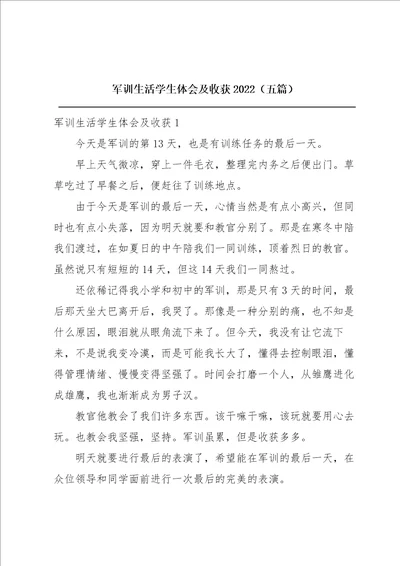 军训生活学生体会及收获2022（五篇）

军训生活学生体会及收获1

今天是军训的第13天，也是有训练任务的最后一天。

早上天气微凉，穿上一件毛衣，整理完内务之后便出门。草草吃过了早餐之后，便赶往了训练地点。

由于今天是军训的最后一天，心情当然是有点小高兴，但同时也有点小失落，因为明天就要和教官分别了。那是在寒冬中陪我们渡过，在如夏日的中午陪我们一同训练，顶着烈日的教官。虽然说只有短短的14天，但这14天我们一同熬过。

还依稀记得我小学和初中的军训，那是只有3天的时间，最后那天坐大巴离开后，我哭了。那像是一种分别的痛，也不知是什么原因，眼泪就从眼角流下来了。但今天，我没有让它流下来，不是说我变冷漠，而是可能我长大了，懂得去控制眼泪，懂得管理情绪、慢慢变得坚强了。时间会打磨一个人，从雏鹰进化成雄鹰，我也渐渐成为男子汉。

教官他教会了我们许多东西。该干嘛干嘛，该玩就要用心去玩。也教会我坚强，坚持。军训虽累，但是收获多多。

明天就要进行最后的表演了，希望能在军训的最后一天，在众位领导和同学面前进行一次最后的完美的表演。